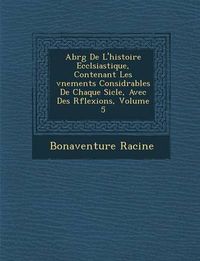 Abrg De L'histoire Ecclsiastique, Contenant Les vnements Considrables De Chaque Sicle, Avec Des Rflexions, Volume 5

Bonaventure Racine